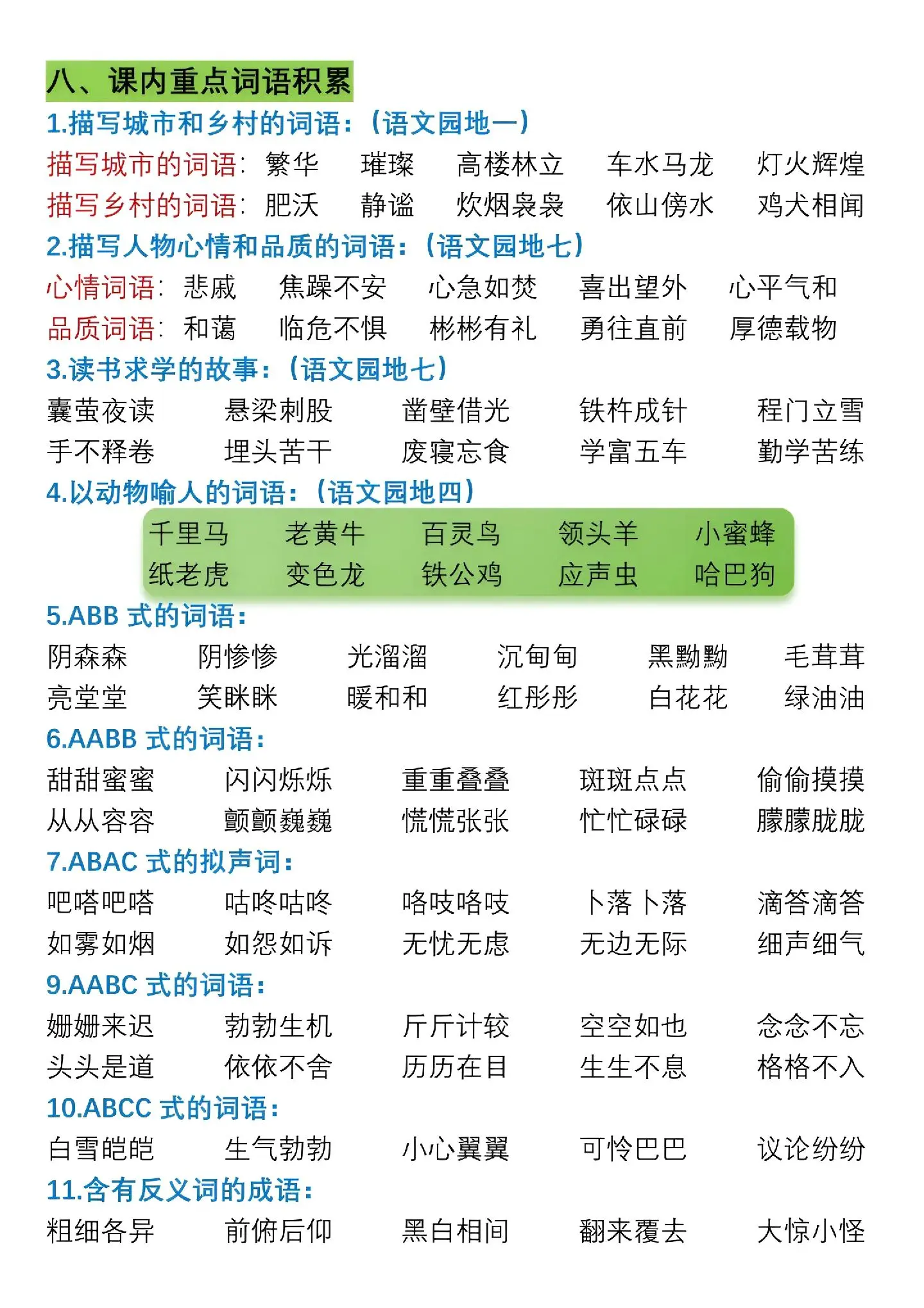 八、课内重点词语积累

1.描写城市和乡村的词语：（语文园地一）

描写城市的词语：繁华 璀璨 高楼林立 车水马龙 灯火辉煌

描写乡村的词语：肥沃 静谧 炊烟袅袅 依山傍水 鸡犬相闻

2.描写人物心情和品质的词语：（语文园地七）

心情词语：悲戚 焦躁不安 心急如焚 喜出望外 心平气和

品质词语：和蔼 临危不惧 彬彬有礼 勇往直前 厚德载物

3.读书求学的故事：（语文园地七）

囊萤夜读 悬梁刺股 凿壁借光 铁杵成针 程门立雪

手不释卷 埋头苦干 废寝忘食 学富五车 勤学苦练

4.以动物喻人的词语：（语文园地四）

千里马 老黄牛 百灵鸟 领头羊 小蜜蜂

纸老虎 变色龙 铁公鸡 应声虫 哈巴狗

5.ABB 式的词语：

阴森森 阴惨惨 光溜溜 沉甸甸 黑黝黝 毛茸茸

亮堂堂 笑眯眯 暖和和 红彤彤 白花花 绿油油

6.AABB 式的词语：

甜甜蜜蜜 闪闪烁烁 重重叠叠 斑斑点点 偷偷摸摸

从从容容 颤颤巍巍 慌慌张张 忙忙碌碌 朦朦胧胧

7.ABAC 式的拟声词：

吧嗒吧嗒 咕咚咕咚 咯吱咯吱 卜落卜落 滴答滴答

如雾如烟 如怨如诉 无忧无虑 无边无际 细声细气

9.AABC 式的词语：

姗姗来迟 勃勃生机 斤斤计较 空空如也 念念不忘

头头是道 依依不舍 历历在目 生生不息 格格不入

10.ABCC 式的词语：

白雪皑皑 生气勃勃 小心翼翼 可怜巴巴 议论纷纷

11.含有反义词的成语：

粗细各异 前俯后仰 黑白相间 翻来覆去 大惊小怪